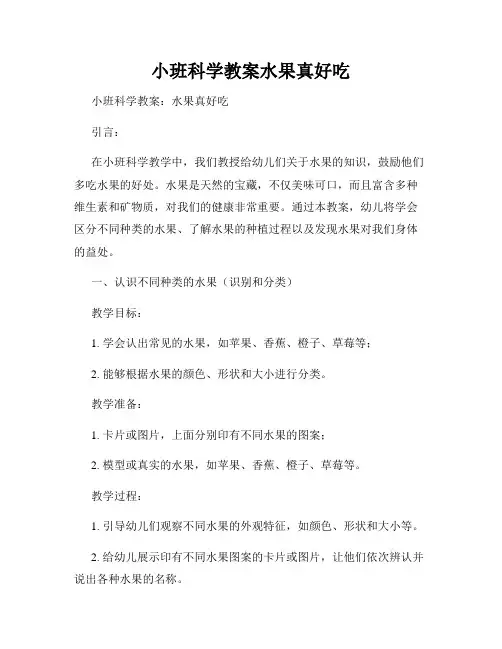 小班科学教案水果真好吃

小班科学教案：水果真好吃

引言：

在小班科学教学中，我们教授给幼儿们关于水果的知识，鼓励他们多吃水果的好处。水果是天然的宝藏，不仅美味可口，而且富含多种维生素和矿物质，对我们的健康非常重要。通过本教案，幼儿将学会区分不同种类的水果、了解水果的种植过程以及发现水果对我们身体的益处。

一、认识不同种类的水果（识别和分类）

教学目标：

1. 学会认出常见的水果，如苹果、香蕉、橙子、草莓等；

2. 能够根据水果的颜色、形状和大小进行分类。

教学准备：

1. 卡片或图片，上面分别印有不同水果的图案；

2. 模型或真实的水果，如苹果、香蕉、橙子、草莓等。

教学过程：

1. 引导幼儿们观察不同水果的外观特征，如颜色、形状和大小等。

2. 给幼儿展示印有不同水果图案的卡片或图片，让他们依次辨认并说出各种水果的名称。